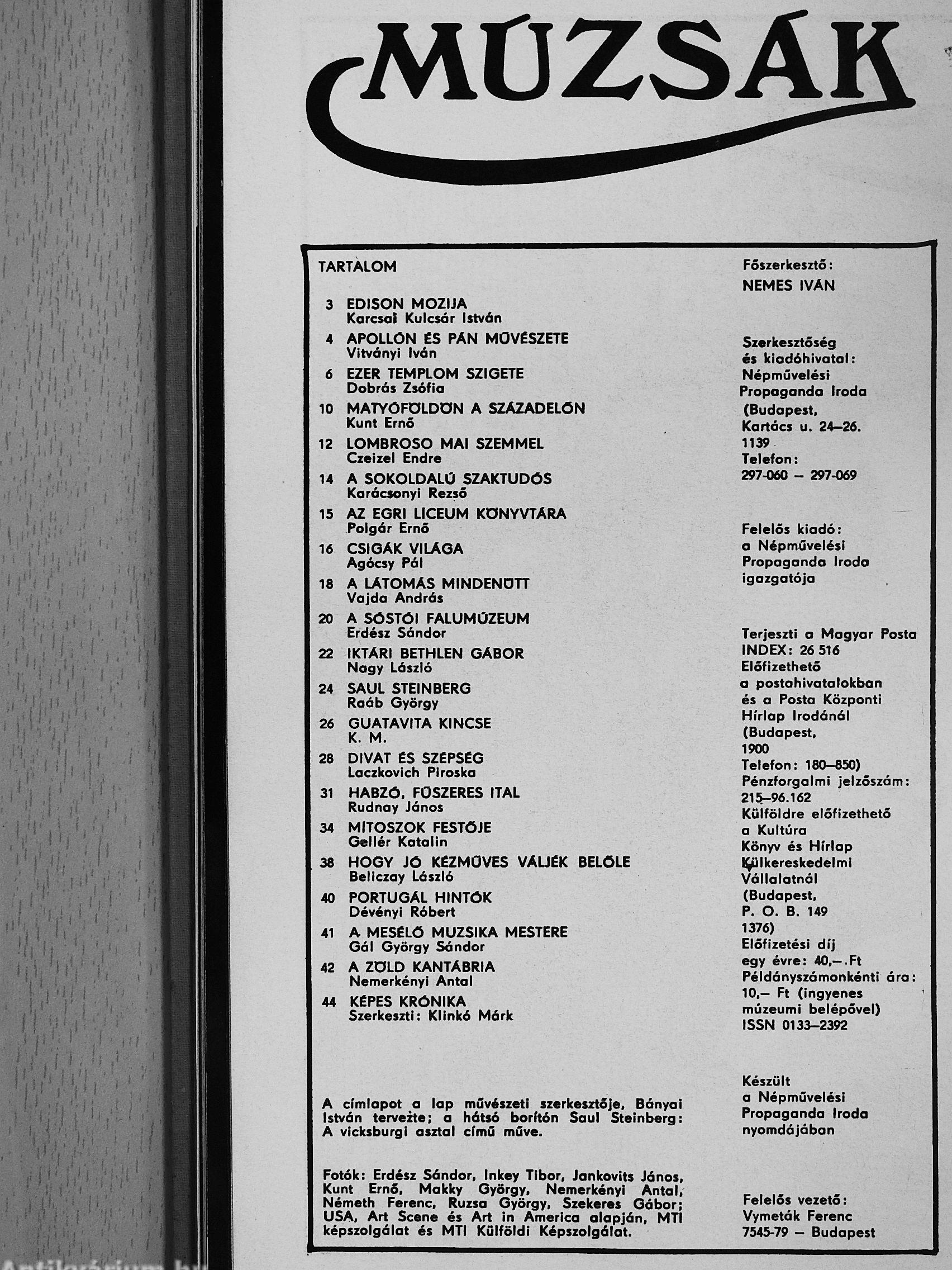 MÚZSÁK

TARTALOM

3 EDISON MOZIJA
Karcsai Kulcsár István

4 APOLLÓN ÉS PÁN MŰVÉSZETE
Vitványi Iván

6 EZER TEMPLOM SZIGETE
Dobrás Zsófia

10 MATYÓFÖLDÖN A SZÁZADELŐN
Kunt Ernő

12 LOMBROSO MAI SZEMMEL
Czeizel Endre

14 A SOKOLDALÚ SZAKTUDÓS
Karácsonyi Rezső

15 AZ EGRI LÍCEUM KÖNYVTÁRA
Polgár Ernő

16 CSIGÁK VILÁGA
Agócsy Pál

18 A LÁTOMÁS MINDENÜTT
Vajda András

20 A SÓSTÓI FALUMÚZEUM
Erdész Sándor

22 IKTÁRI BETHLEN GÁBOR
Nagy László

24 SAUL STEINBERG
Raáb György

26 GUATAVITA KINCSE
K. M.

28 DIVAT ÉS SZÉPSÉG
Laczkovich Piroska

31 HABZÓ, FŰSZERES ITAL
Rudnay János

34 MÍTOSZOK FESTŐJE
Gellér Katalin

38 HOGY JÓ KÉZMŰVES VÁLJÉK BELŐLE
Beliczay László

40 PORTUGÁL HINTÓK
Dévényi Róbert

41 A MESÉLŐ MUZSIKA MESTERE
Gál György Sándor

42 A ZÖLD KANTÁBRIA
Nemerkényi Antal

44 KÉPES KRÓNIKA
Szerkeszti: Klinkó Márk

A címlapot a lap művészeti szerkesztője, Bányai István tervezte; a hátsó borítón Saul Steinberg: A vicksburgi asztal című műve.

Fotók: Erdész Sándor, Inkey Tibor, Jankovits János, Kunt Ernő, Makky György, Nemerkényi Antal, Németh Ferenc, Ruzsa György, Szekeres Gábor; USA, Art Scene és Art in America alapján, MTI képszolgálat és MTI Külföldi Képszolgálat.

Főszerkesztő:
NEMES IVÁN

Szerkesztőség és kiadóhivatal: Népművelési Propaganda Iroda (Budapest, Kartács u. 24–26. 1139 Telefon: 297-060 – 297-069

Felelős kiadó: a Népművelési Propaganda Iroda igazgatója

Terjeszti a Magyar Posta INDEX: 26 516 Előfizethető a postahivatalokban és a Posta Központi Hírlap Irodánál (Budapest, 1900 Telefon: 180–850) Pénzforgalmi jelzőszám: 215–96.162 Külföldre előfizethető a Kultúra Könyv és Hírlap Külkereskedelmi Vállalatnál (Budapest, P. O. B. 149 1376) Előfizetési díj egy évre: 40,– Ft Példányszámonkénti ára: 10,– Ft (ingyenes múzeumi belépővel) ISSN 0133–2392

Készült a Népművelési Propaganda Iroda nyomdájában

Felelős vezető: Vymeták Ferenc
7545-79 – Budapest

Antikvárium.hu